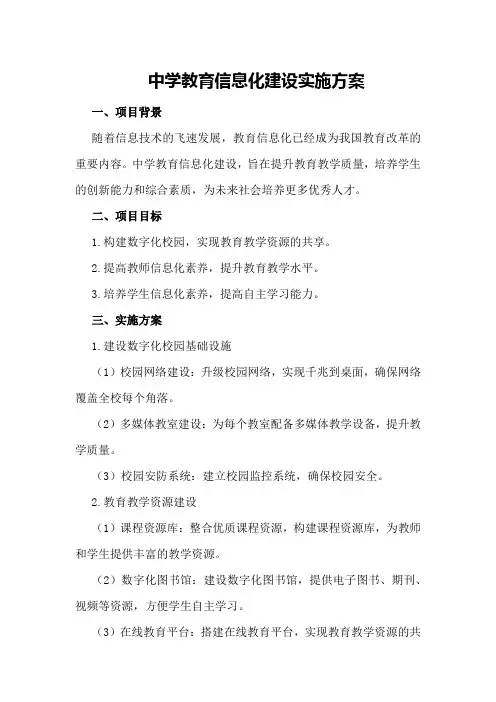 中学教育信息化建设实施方案

一、项目背景

随着信息技术的飞速发展，教育信息化已经成为我国教育改革的重要内容。中学教育信息化建设，旨在提升教育教学质量，培养学生的创新能力和综合素质，为未来社会培养更多优秀人才。

二、项目目标

1. 构建数字化校园，实现教育教学资源的共享。

2. 提高教师信息化素养，提升教育教学水平。

3. 培养学生信息化素养，提高自主学习能力。

三、实施方案

1. 建设数字化校园基础设施

（1）校园网络建设：升级校园网络，实现千兆到桌面，确保网络覆盖全校每个角落。

（2）多媒体教室建设：为每个教室配备多媒体教学设备，提升教学质量。

（3）校园安防系统：建立校园监控系统，确保校园安全。

2. 教育教学资源建设

（1）课程资源库：整合优质课程资源，构建课程资源库，为教师和学生提供丰富的教学资源。

（2）数字化图书馆：建设数字化图书馆，提供电子图书、期刊、视频等资源，方便学生自主学习。

（3）在线教育平台：搭建在线教育平台，实现教育教学资源的共